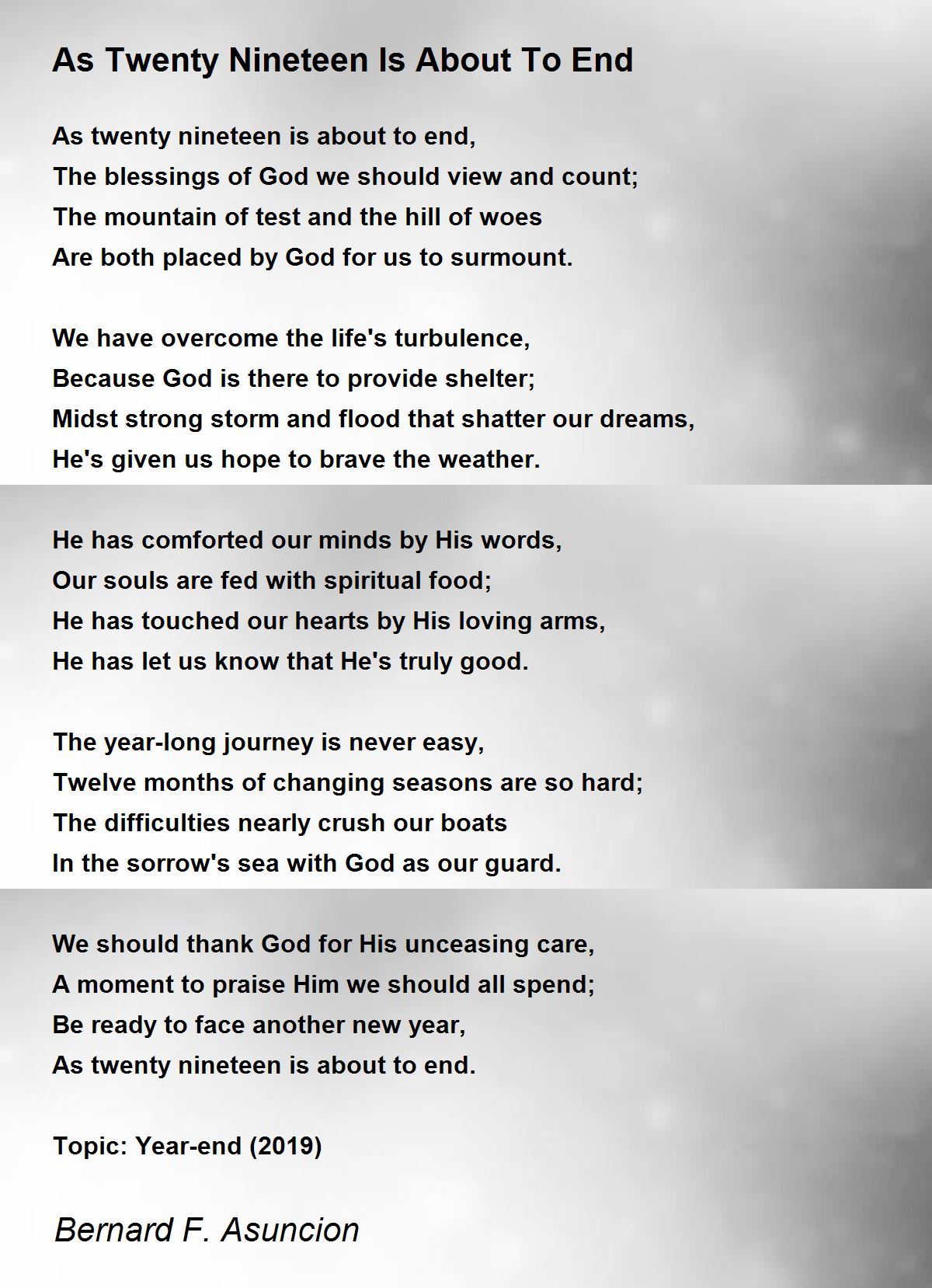 As Twenty Nineteen Is About To End

As twenty nineteen is about to end,
The blessings of God we should view and count;
The mountain of test and the hill of woes
Are both placed by God for us to surmount.

We have overcome the life's turbulence,
Because God is there to provide shelter;
Midst strong storm and flood that shatter our dreams,
He's given us hope to brave the weather.

He has comforted our minds by His words,
Our souls are fed with spiritual food;
He has touched our hearts by His loving arms,
He has let us know that He's truly good.

The year-long journey is never easy,
Twelve months of changing seasons are so hard;
The difficulties nearly crush our boats
In the sorrow's sea with God as our guard.

We should thank God for His unceasing care,
A moment to praise Him we should all spend;
Be ready to face another new year,
As twenty nineteen is about to end.

Topic: Year-end (2019)

Bernard F. Asuncion